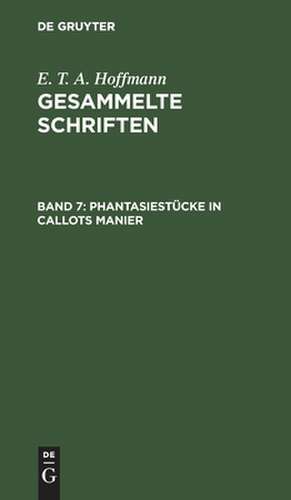 DE GRUYTER

E. T. A. Hoffmann

GESAMMELTE SCHRIFTEN

BAND 7: PHANTASIESTÜCKE IN CALLOTS MANIER

DE G